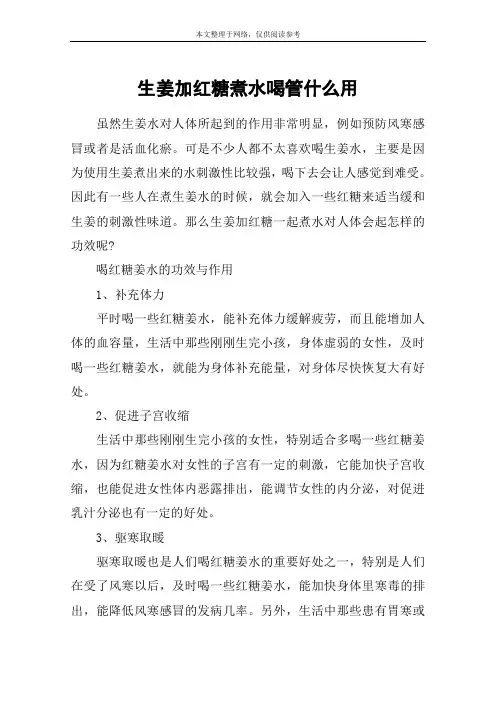 本文整理于网络，仅供阅读参考

生姜加红糖煮水喝管什么用

虽然生姜水对人体所起到的作用非常明显，例如预防风寒感冒或者是活血化瘀。可是不少人都不太喜欢喝生姜水，主要是因为使用生姜煮出来的水刺激性比较强，喝下去会让人感觉到难受。因此有一些人在煮生姜水的时候，就会加入一些红糖来适当缓和生姜的刺激性味道。那么生姜加红糖一起煮水对人体会起怎样的功效呢？

喝红糖姜水的功效与作用

1、补充体力

平时喝一些红糖姜水，能补充体力缓解疲劳，而且能增加人体的血容量，生活中那些刚刚生完小孩，身体虚弱的女性，及时喝一些红糖姜水，就能为身体补充能量，对身体尽快恢复大有好处。

2、促进子宫收缩

生活中那些刚刚生完小孩的女性，特别适合多喝一些红糖姜水，因为红糖姜水对女性的子宫有一定的刺激，它能加快子宫收缩，也能促进女性体内恶露排出，能调节女性的内分泌，对促进乳汁分泌也有一定的好处。

3、驱寒取暖

驱寒取暖也是人们喝红糖姜水的重要好处之一，特别是人们在受了风寒以后，及时喝一些红糖姜水，能加快身体里寒毒的排出，能降低风寒感冒的发病几率。另外，生活中那些患有胃寒或